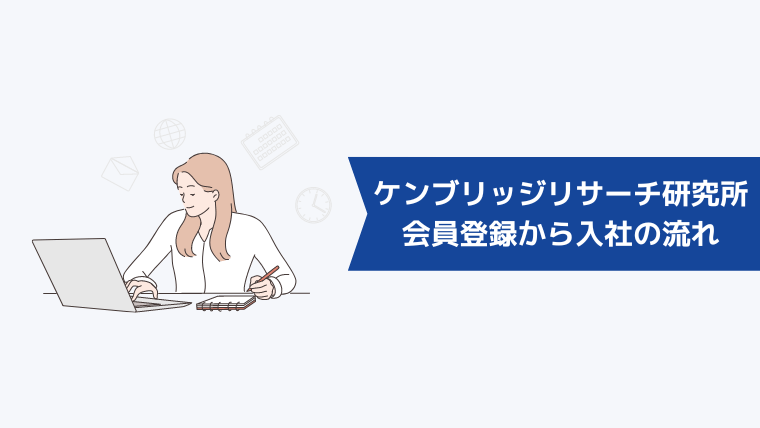 ケンブリッジリサーチ研究所
会員登録から入社の流れ